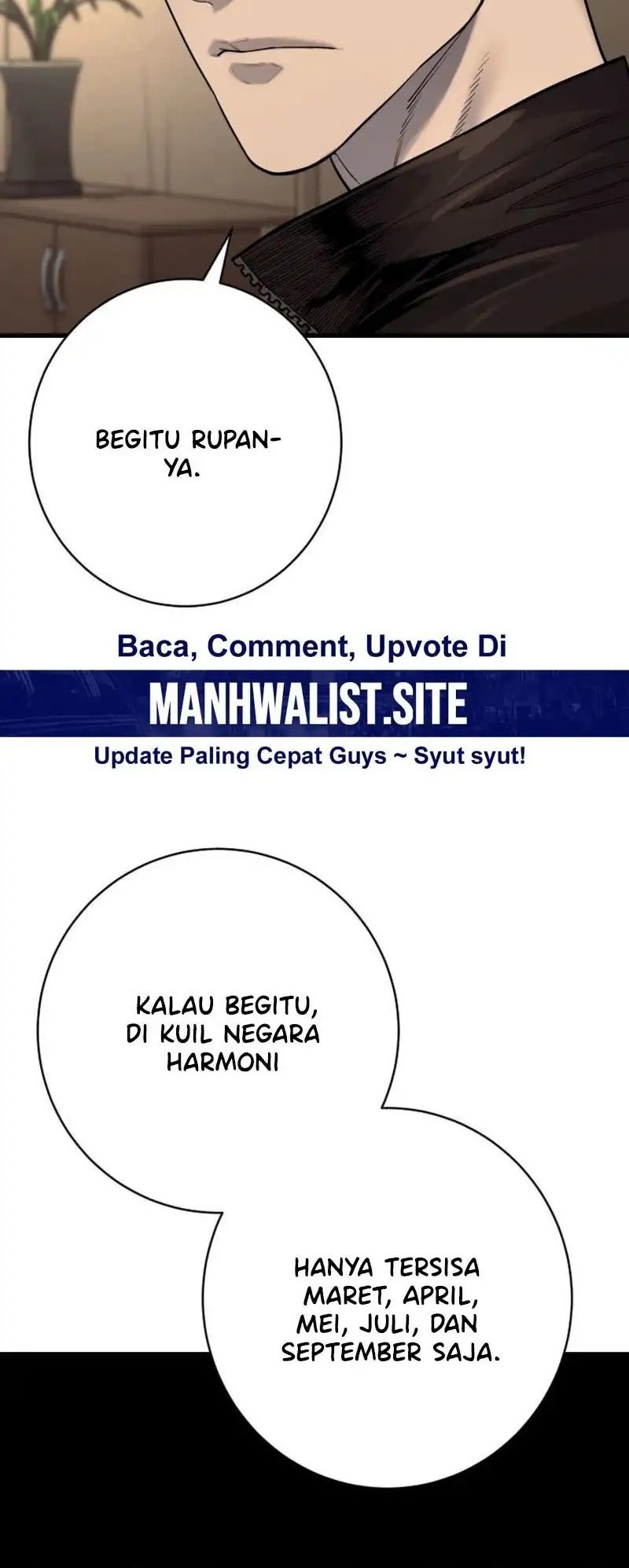 BEGITU RUPANYA.

Baca, Comment, Upvote Di

MANHWALIST.SITE

Update Paling Cepat Guys ~ Syut syut!

KALAU BEGITU, DI KUIL NEGARA HARMONI

HANYA TERSISA MARET, APRIL, MEI, JULI, DAN SEPTEMBER SAJA.